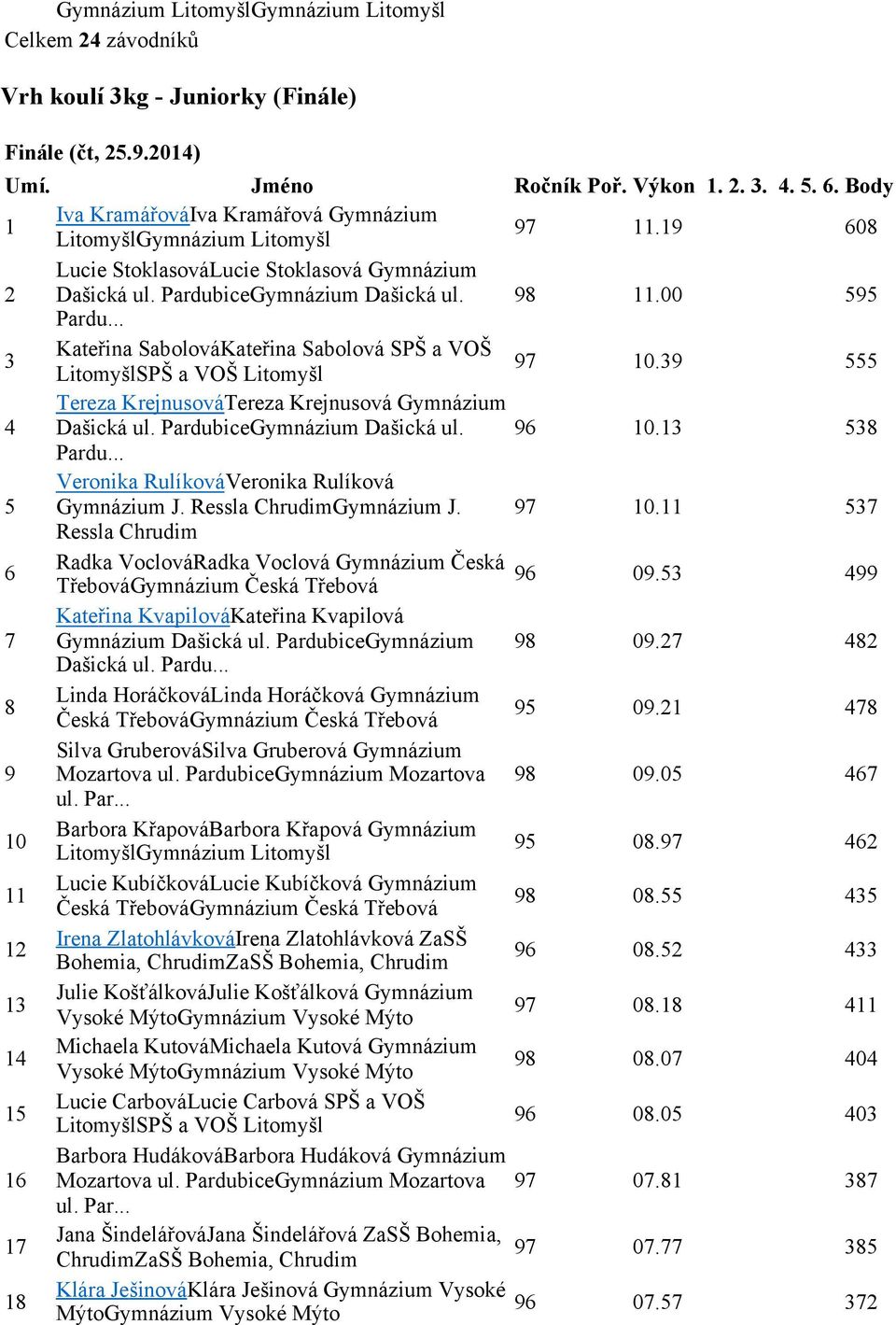 Gymnázium LitomyšlGymnázium Litomyšl
Celkem 24 závodníků

Vrh koulí 3kg - Juniorky (Finále)

Finále (čt, 25.9.2014)

| Umí. | Jméno | Ročník | Poř. | Výkon | 1. | 2. | 3. | 4. | 5. | 6. | Body |
|---|---|---|---|---|---|---|---|---|---|---|---|
| 1 | Iva KramářováIva Kramářová Gymnázium LitomyšlGymnázium Litomyšl | 97 | | 11.19 | | | | | | | 608 |
| 2 | Lucie StoklasováLucie Stoklasová Gymnázium Dašická ul. PardubiceGymnázium Dašická ul. Pardu... | 98 | | 11.00 | | | | | | | 595 |
| 3 | Kateřina SabolováKateřina Sabolová SPŠ a VOŠ LitomyšlSPŠ a VOŠ Litomyšl | 97 | | 10.39 | | | | | | | 555 |
| 4 | Tereza KrejnusováTereza Krejnusová Gymnázium Dašická ul. PardubiceGymnázium Dašická ul. Pardu... | 96 | | 10.13 | | | | | | | 538 |
| 5 | Veronika RulíkováVeronika Rulíková Gymnázium J. Ressla ChrudimGymnázium J. Ressla Chrudim | 97 | | 10.11 | | | | | | | 537 |
| 6 | Radka VoclováRadka Voclová Gymnázium Česká TřebováGymnázium Česká Třebová | 96 | | 09.53 | | | | | | | 499 |
| 7 | Kateřina KvapilováKateřina Kvapilová Gymnázium Dašická ul. PardubiceGymnázium Dašická ul. Pardu... | 98 | | 09.27 | | | | | | | 482 |
| 8 | Linda HoráčkováLinda Horáčková Gymnázium Česká TřebováGymnázium Česká Třebová | 95 | | 09.21 | | | | | | | 478 |
| 9 | Silva GruberováSilva Gruberová Gymnázium Mozartova ul. PardubiceGymnázium Mozartova ul. Par... | 98 | | 09.05 | | | | | | | 467 |
| 10 | Barbora KřapováBarbora Křapová Gymnázium LitomyšlGymnázium Litomyšl | 95 | | 08.97 | | | | | | | 462 |
| 11 | Lucie KubíčkováLucie Kubíčková Gymnázium Česká TřebováGymnázium Česká Třebová | 98 | | 08.55 | | | | | | | 435 |
| 12 | Irena ZlatohlávkováIrena Zlatohlávková ZaSŠ Bohemia, ChrudimZaSŠ Bohemia, Chrudim | 96 | | 08.52 | | | | | | | 433 |
| 13 | Julie KošťálkováJulie Košťálková Gymnázium Vysoké MýtoGymnázium Vysoké Mýto | 97 | | 08.18 | | | | | | | 411 |
| 14 | Michaela KutováMichaela Kutová Gymnázium Vysoké MýtoGymnázium Vysoké Mýto | 98 | | 08.07 | | | | | | | 404 |
| 15 | Lucie CarbováLucie Carbová SPŠ a VOŠ LitomyšlSPŠ a VOŠ Litomyšl | 96 | | 08.05 | | | | | | | 403 |
| 16 | Barbora HudákováBarbora Hudáková Gymnázium Mozartova ul. PardubiceGymnázium Mozartova ul. Par... | 97 | | 07.81 | | | | | | | 387 |
| 17 | Jana ŠindelářováJana Šindelářová ZaSŠ Bohemia, ChrudimZaSŠ Bohemia, Chrudim | 97 | | 07.77 | | | | | | | 385 |
| 18 | Klára JešinováKlára Ješinová Gymnázium Vysoké MýtoGymnázium Vysoké Mýto | 96 | | 07.57 | | | | | | | 372 |